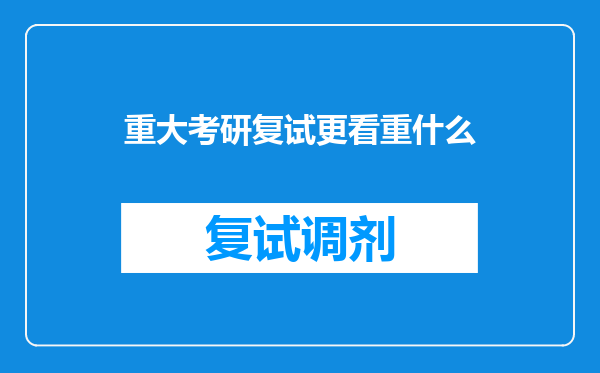 重大考研复试更看重什么

复试调剂